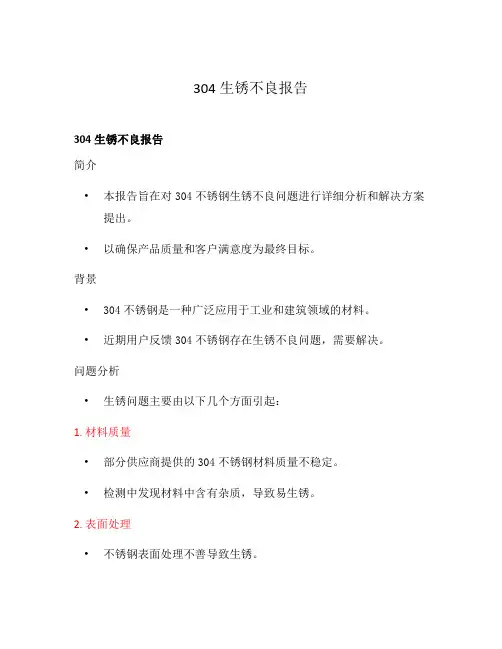 304 生锈不良报告

304 生锈不良报告

简介

• 本报告旨在对 304 不锈钢生锈不良问题进行详细分析和解决方案提出。

• 以确保产品质量和客户满意度为最终目标。

背景

• 304 不锈钢是一种广泛应用于工业和建筑领域的材料。

• 近期用户反馈 304 不锈钢存在生锈不良问题，需要解决。

问题分析

• 生锈问题主要由以下几个方面引起：

1. 材料质量

• 部分供应商提供的 304 不锈钢材料质量不稳定。

• 检测中发现材料中含有杂质，导致易生锈。

2. 表面处理

• 不锈钢表面处理不善导致生锈。